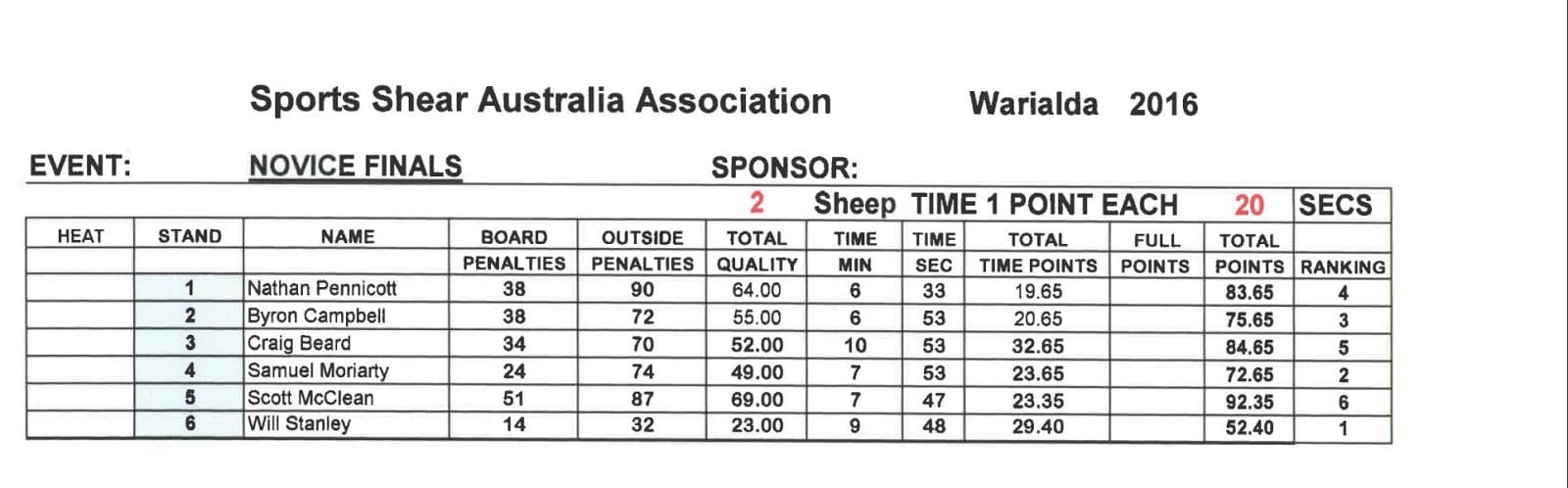 Sports Shear Australia Association Warialda 2016

EVENT: NOVICE FINALS SPONSOR:

2 Sheep TIME 1 POINT EACH 20 SECS

| HEAT | STAND | NAME | BOARD PENALTIES | OUTSIDE PENALTIES | TOTAL QUALITY | TIME MIN | TIME SEC | TOTAL TIME POINTS | FULL POINTS | TOTAL POINTS | RANKING |
|---|---|---|---|---|---|---|---|---|---|---|---|
| | 1 | Nathan Pennicott | 38 | 90 | 64.00 | 6 | 33 | 19.65 | | 83.65 | 4 |
| | 2 | Byron Campbell | 38 | 72 | 55.00 | 6 | 53 | 20.65 | | 75.65 | 3 |
| | 3 | Craig Beard | 34 | 70 | 52.00 | 10 | 53 | 32.65 | | 84.65 | 5 |
| | 4 | Samuel Moriarty | 24 | 74 | 49.00 | 7 | 53 | 23.65 | | 72.65 | 2 |
| | 5 | Scott McClean | 51 | 87 | 69.00 | 7 | 47 | 23.35 | | 92.35 | 6 |
| | 6 | Will Stanley | 14 | 32 | 23.00 | 9 | 48 | 29.40 | | 52.40 | 1 |